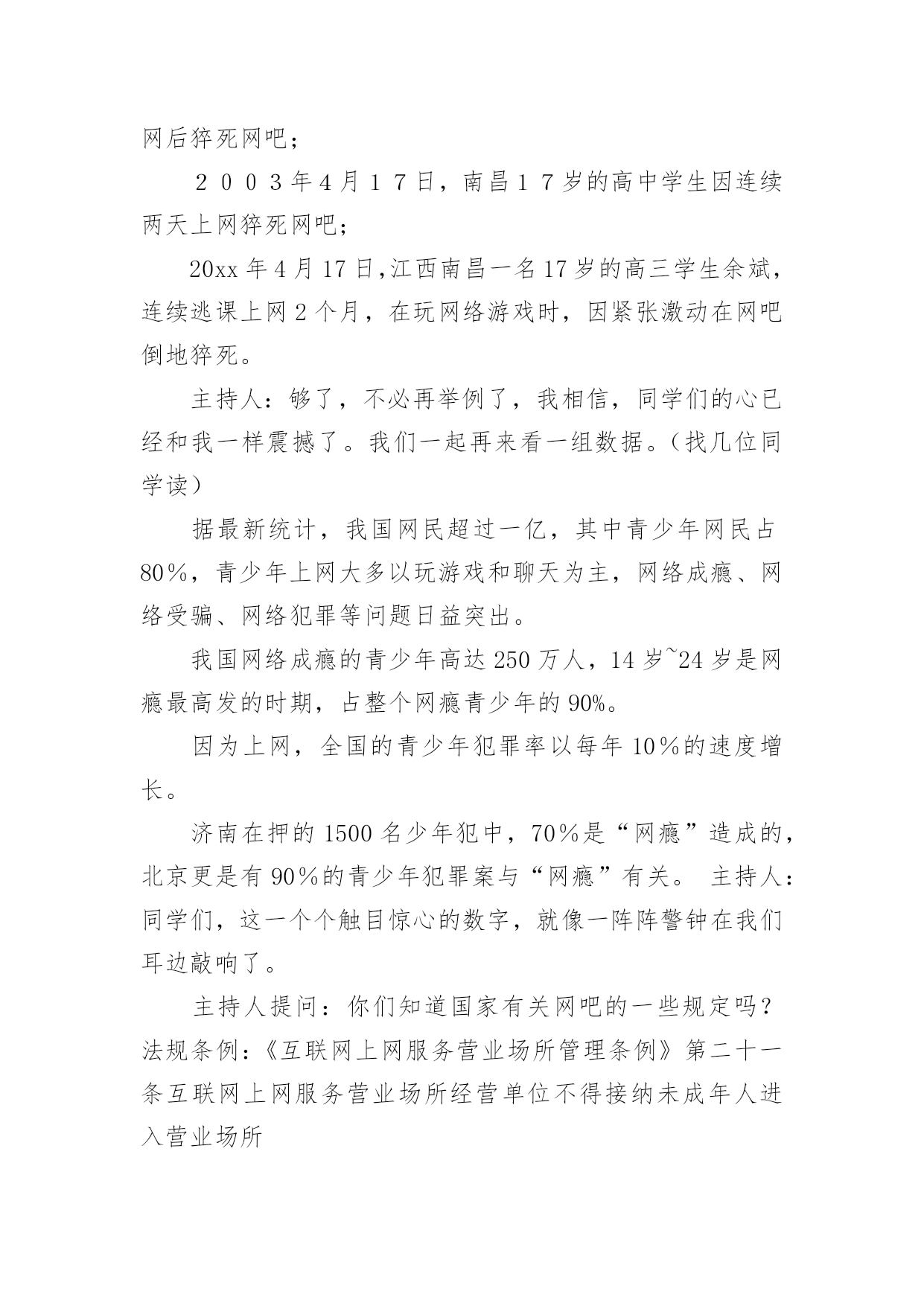 网后猝死网吧；

２００３年4月１７日，南昌１７岁的高中学生因连续两天上网猝死网吧；

20xx 年 4 月 17 日，江西南昌一名 17 岁的高三学生余斌，连续逃课上网 2 个月，在玩网络游戏时，因紧张激动在网吧倒地猝死。

主持人：够了，不必再举例了，我相信，同学们的心已经和我一样震撼了。我们一起再来看一组数据。（找几位同学读）

据最新统计，我国网民超过一亿，其中青少年网民占80％，青少年上网大多以玩游戏和聊天为主，网络成瘾、网络受骗、网络犯罪等问题日益突出。

我国网络成瘾的青少年高达 250 万人，14 岁~24 岁是网瘾最高发的时期，占整个网瘾青少年的 90%。

因为上网，全国的青少年犯罪率以每年 10％的速度增长。

济南在押的 1500 名少年犯中，70％是“网瘾”造成的，北京更是有 90％的青少年犯罪案与“网瘾”有关。 主持人：同学们，这一个个触目惊心的数字，就像一阵阵警钟在我们耳边敲响了。

主持人提问：你们知道国家有关网吧的一些规定吗？法规条例：《互联网上网服务营业场所管理条例》第二十一条互联网上网服务营业场所经营单位不得接纳未成年人进入营业场所